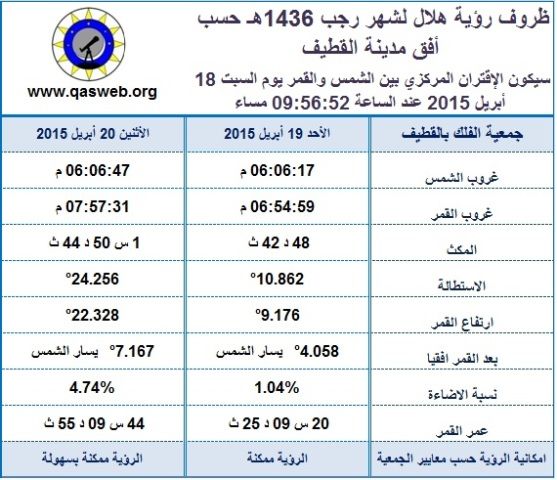 ظروف رؤية هلال لشهر رجب 1436هـ حسب أفق مدينة القطيف

سيكون الإقتران المركزي بين الشمس والقمر يوم السبت 18 أبريل 2015 عند الساعة 09:56:52 مساء

www.qasweb.org

| جمعية الفلك بالقطيف | الأحد 19 أبريل 2015 | الأثنين 20 أبريل 2015 |
|---|---|---|
| غروب الشمس | 06:06:17 م | 06:06:47 م |
| غروب القمر | 06:54:59 م | 07:57:31 م |
| المكث | 48 د 42 ث | 1 س 50 د 44 ث |
| الاستطالة | 10.862° | 24.256° |
| ارتفاع القمر | 9.176° | 22.328° |
| بعد القمر افقيا | 4.058° يسار الشمس | 7.167° يسار الشمس |
| نسبة الاضاءة | 1.04% | 4.74% |
| عمر القمر | 20 س 09 د 25 ث | 44 س 09 د 55 ث |
| امكانية الرؤية حسب معايير الجمعية | الرؤية ممكنة | الرؤية ممكنة بسهولة |